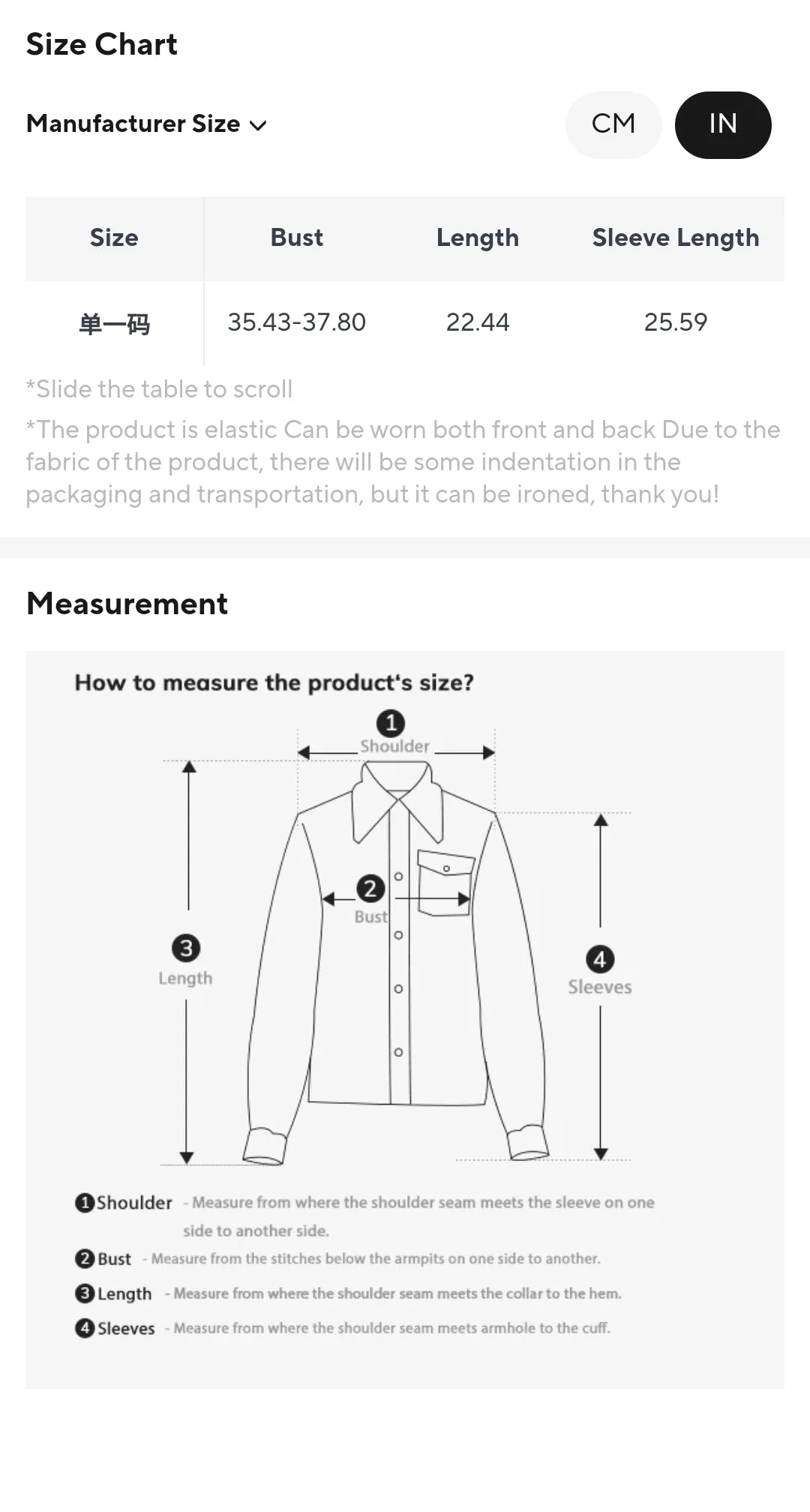 Size Chart

Manufacturer Size

CM IN

| Size | Bust | Length | Sleeve Length |
|---|---|---|---|
| 单一码 | 35.43-37.80 | 22.44 | 25.59 |

*Slide the table to scroll

*The product is elastic Can be worn both front and back Due to the fabric of the product, there will be some indentation in the packaging and transportation, but it can be ironed, thank you!

Measurement

How to measure the product's size?

1 Shoulder

2 Bust

3 Length

4 Sleeves

1 Shoulder - Measure from where the shoulder seam meets the sleeve on one side to another side.

2 Bust - Measure from the stitches below the armpits on one side to another.

3 Length - Measure from where the shoulder seam meets the collar to the hem.

4 Sleeves - Measure from where the shoulder seam meets armhole to the cuff.